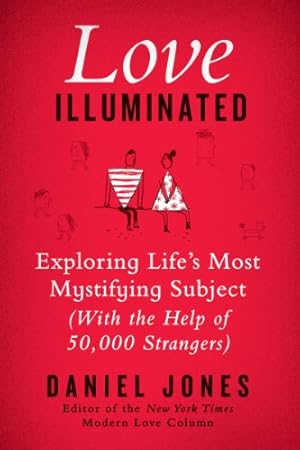 Love
ILLUMINATED

Exploring Life's Most Mystifying Subject (With the Help of 50,000 Strangers)

DANIEL JONES
Editor of the New York Times Modern Love Column